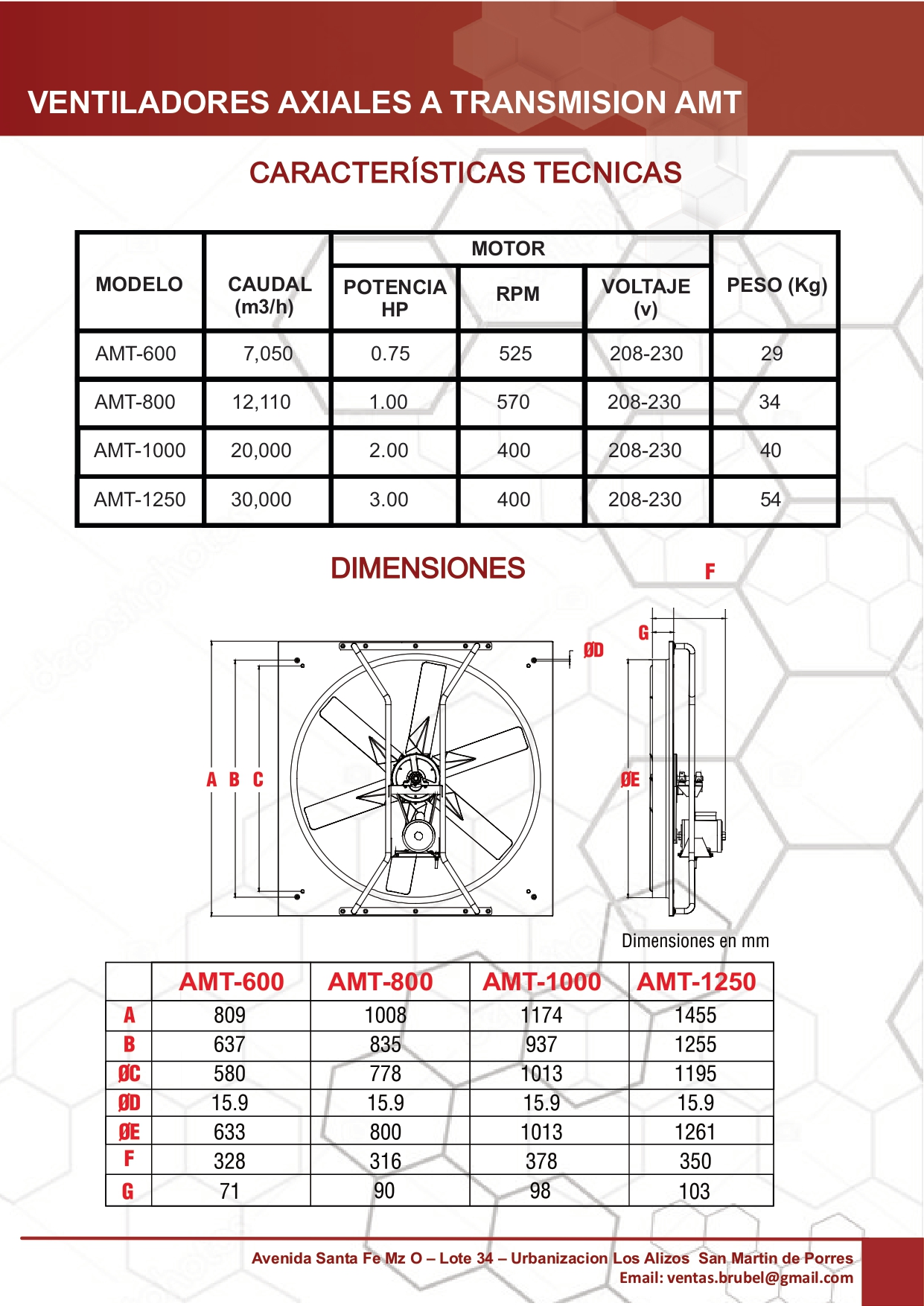 VENTILADORES AXIALES A TRANSMISION AMT

CARACTERÍSTICAS TECNICAS

| MODELO | CAUDAL (m3/h) | MOTOR POTENCIA HP | MOTOR RPM | MOTOR VOLTAJE (v) | PESO (Kg) |
|---|---|---|---|---|---|
| AMT-600 | 7,050 | 0.75 | 525 | 208-230 | 29 |
| AMT-800 | 12,110 | 1.00 | 570 | 208-230 | 34 |
| AMT-1000 | 20,000 | 2.00 | 400 | 208-230 | 40 |
| AMT-1250 | 30,000 | 3.00 | 400 | 208-230 | 54 |

DIMENSIONES

F
G
ØD
A B C
ØE

Dimensiones en mm

| | AMT-600 | AMT-800 | AMT-1000 | AMT-1250 |
|---|---|---|---|---|
| A | 809 | 1008 | 1174 | 1455 |
| B | 637 | 835 | 937 | 1255 |
| ØC | 580 | 778 | 1013 | 1195 |
| ØD | 15.9 | 15.9 | 15.9 | 15.9 |
| ØE | 633 | 800 | 1013 | 1261 |
| F | 328 | 316 | 378 | 350 |
| G | 71 | 90 | 98 | 103 |

Avenida Santa Fe Mz O – Lote 34 – Urbanizacion Los Alizos San Martin de Porres
Email: ventas.brubel@gmail.com